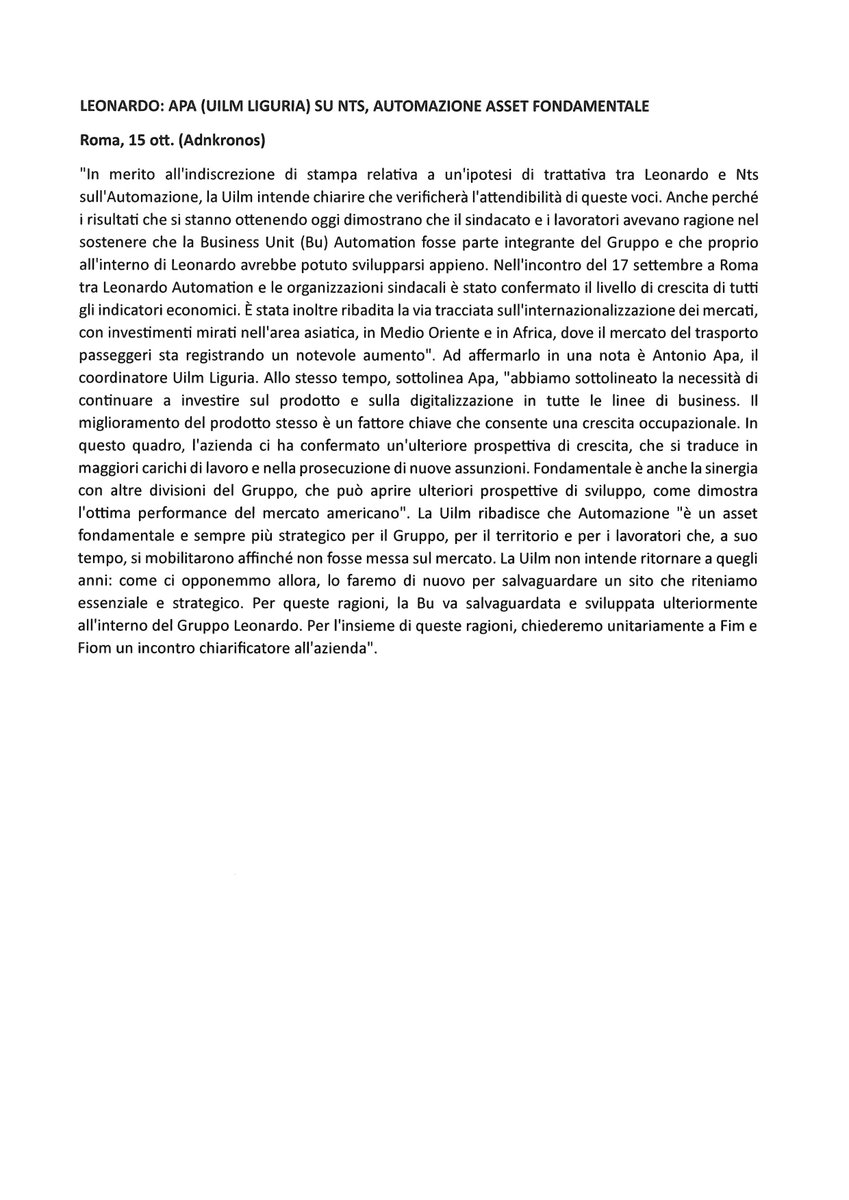 LEONARDO: APA (UILM LIGURIA) SU NTS, AUTOMAZIONE ASSET FONDAMENTALE

Roma, 15 ott. (Adnkronos)

"In merito all'indiscrezione di stampa relativa a un'ipotesi di trattativa tra Leonardo e Nts sull'Automazione, la Uilm intende chiarire che verificherà l'attendibilità di queste voci. Anche perché i risultati che si stanno ottenendo oggi dimostrano che il sindacato e i lavoratori avevano ragione nel sostenere che la Business Unit (Bu) Automation fosse parte integrante del Gruppo e che proprio all'interno di Leonardo avrebbe potuto svilupparsi appieno. Nell'incontro del 17 settembre a Roma tra Leonardo Automation e le organizzazioni sindacali è stato confermato il livello di crescita di tutti gli indicatori economici. È stata inoltre ribadita la via tracciata sull'internazionalizzazione dei mercati, con investimenti mirati nell'area asiatica, in Medio Oriente e in Africa, dove il mercato del trasporto passeggeri sta registrando un notevole aumento". Ad affermarlo in una nota è Antonio Apa, il coordinatore Uilm Liguria. Allo stesso tempo, sottolinea Apa, "abbiamo sottolineato la necessità di continuare a investire sul prodotto e sulla digitalizzazione in tutte le linee di business. Il miglioramento del prodotto stesso è un fattore chiave che consente una crescita occupazionale. In questo quadro, l'azienda ci ha confermato un'ulteriore prospettiva di crescita, che si traduce in maggiori carichi di lavoro e nella prosecuzione di nuove assunzioni. Fondamentale è anche la sinergia con altre divisioni del Gruppo, che può aprire ulteriori prospettive di sviluppo, come dimostra l'ottima performance del mercato americano". La Uilm ribadisce che Automazione "è un asset fondamentale e sempre più strategico per il Gruppo, per il territorio e per i lavoratori che, a suo tempo, si mobilitarono affinché non fosse messa sul mercato. La Uilm non intende ritornare a quegli anni: come ci opponemmo allora, lo faremo di nuovo per salvaguardare un sito che riteniamo essenziale e strategico. Per queste ragioni, la Bu va salvaguardata e sviluppata ulteriormente all'interno del Gruppo Leonardo. Per l'insieme di queste ragioni, chiederemo unitariamente a Fim e Fiom un incontro chiarificatore all'azienda".